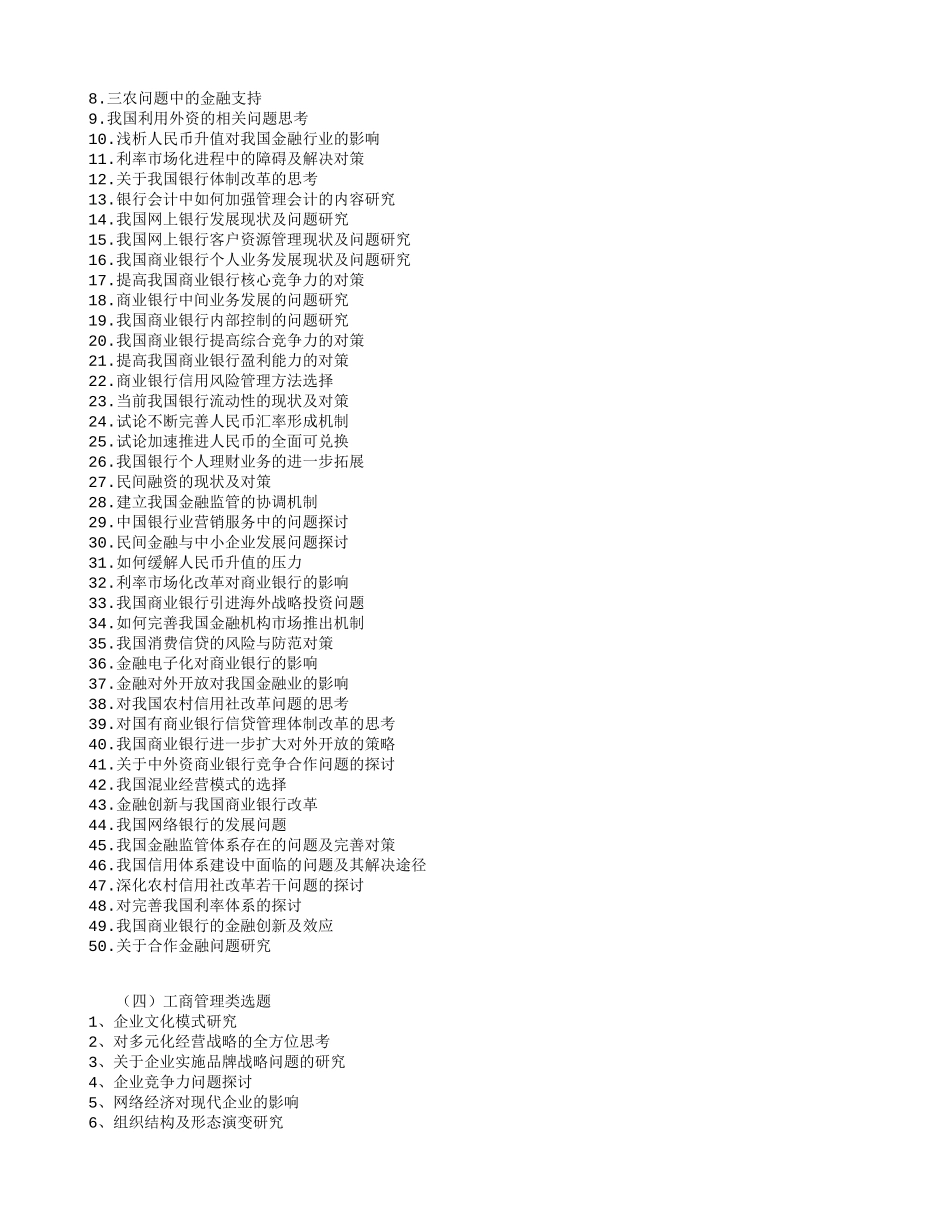 8.三农问题中的金融支持
9.我国利用外资的相关问题思考
10.浅析人民币升值对我国金融行业的影响
11.利率市场化进程中的障碍及解决对策
12.关于我国银行体制改革的思考
13.银行会计中如何加强管理会计的内容研究
14.我国网上银行发展现状及问题研究
15.我国网上银行客户资源管理现状及问题研究
16.我国商业银行个人业务发展现状及问题研究
17.提高我国商业银行核心竞争力的对策
18.商业银行中间业务发展的问题研究
19.我国商业银行内部控制的问题研究
20.我国商业银行提高综合竞争力的对策
21.提高我国商业银行盈利能力的对策
22.商业银行信用风险管理方法选择
23.当前我国银行流动性的现状及对策
24.试论不断完善人民币汇率形成机制
25.试论加速推进人民币的全面可兑换
26.我国银行个人理财业务的进一步拓展
27.民间融资的现状及对策
28.建立我国金融监管的协调机制
29.中国银行业营销服务中的问题探讨
30.民间金融与中小企业发展问题探讨
31.如何缓解人民币升值的压力
32.利率市场化改革对商业银行的影响
33.我国商业银行引进海外战略投资问题
34.如何完善我国金融机构市场推出机制
35.我国消费信贷的风险与防范对策
36.金融电子化对商业银行的影响
37.金融对外开放对我国金融业的影响
38.对我国农村信用社改革问题的思考
39.对国有商业银行信贷管理体制改革的思考
40.我国商业银行进一步扩大对外开放的策略
41.关于中外资商业银行竞争合作问题的探讨
42.我国混业经营模式的选择
43.金融创新与我国商业银行改革
44.我国网络银行的发展问题
45.我国金融监管体系存在的问题及完善对策
46.我国信用体系建设中面临的问题及其解决途径
47.深化农村信用社改革若干问题的探讨
48.对完善我国利率体系的探讨
49.我国商业银行的金融创新及效应
50.关于合作金融问题研究

（四）工商管理类选题
1、企业文化模式研究
2、对多元化经营战略的全方位思考
3、关于企业实施品牌战略问题的研究
4、企业竞争力问题探讨
5、网络经济对现代企业的影响
6、组织结构及形态演变研究